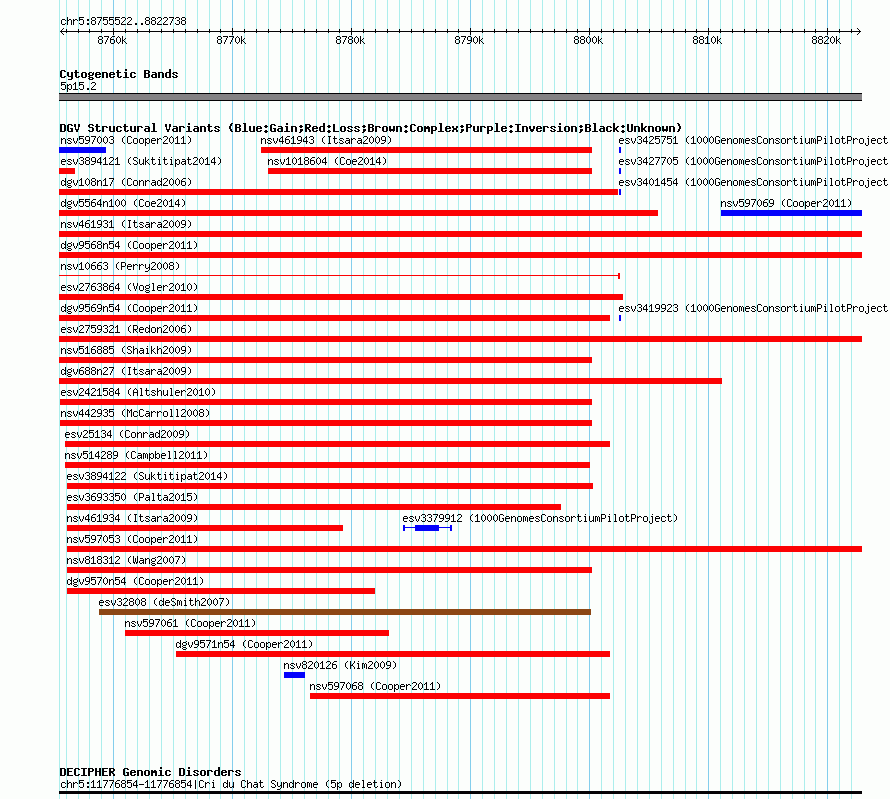 chr5:8755522..8822738

8760k 8770k 8780k 8790k 8800k 8810k 8820k

Cytogenetic Bands
5p15.2

DGV Structural Variants (Blue:Gain;Red:Loss;Brown:Complex;Purple:Inversion;Black:Unknown)
nsv597003 (Cooper2011)
nsv461943 (Itsara2009)
esv3425751 (1000GenomesConsortiumPilotProject
esv3894121 (Suktitipat2014)
nsv1018604 (Coe2014)
esv3427705 (1000GenomesConsortiumPilotProject
dgv108n17 (Conrad2006)
esv3401454 (1000GenomesConsortiumPilotProject
dgv5564n100 (Coe2014)
nsv597069 (Cooper2011)
nsv461931 (Itsara2009)
dgv9568n54 (Cooper2011)
nsv10663 (Perry2008)
esv2763864 (Vogler2010)
dgv9569n54 (Cooper2011)
esv3419923 (1000GenomesConsortiumPilotProject
esv2759321 (Redon2006)
nsv516885 (Shaikh2009)
dgv688n27 (Itsara2009)
esv2421584 (Altshuler2010)
nsv442935 (McCarroll2008)
esv25134 (Conrad2009)
nsv514289 (Campbell2011)
esv3894122 (Suktitipat2014)
esv3693350 (Palta2015)
nsv461934 (Itsara2009)
esv3379912 (1000GenomesConsortiumPilotProject)
nsv597053 (Cooper2011)
nsv818312 (Wang2007)
dgv9570n54 (Cooper2011)
esv32808 (deSmith2007)
nsv597061 (Cooper2011)
dgv9571n54 (Cooper2011)
nsv820126 (Kim2009)
nsv597068 (Cooper2011)

DECIPHER Genomic Disorders
chr5:11776854-11776854|Cri du Chat Syndrome (5p deletion)